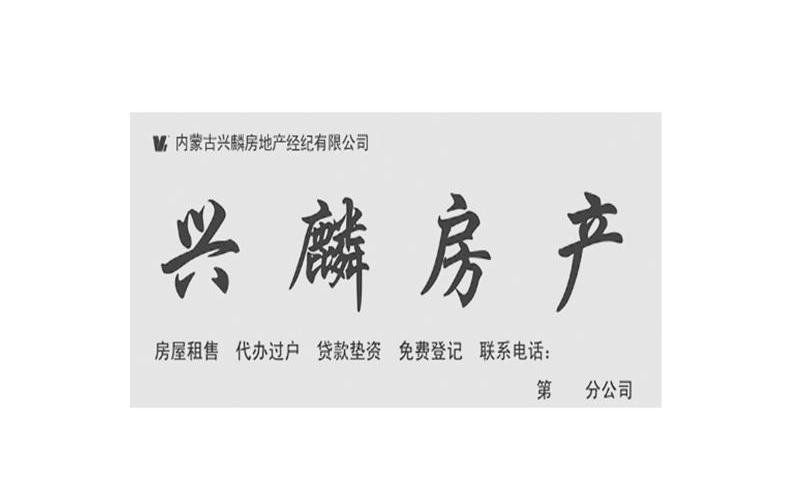 内蒙古兴麟房地产经纪有限公司

兴麟房产

房屋租售　代办过户　贷款垫资　免费登记　联系电话：

第　　分公司